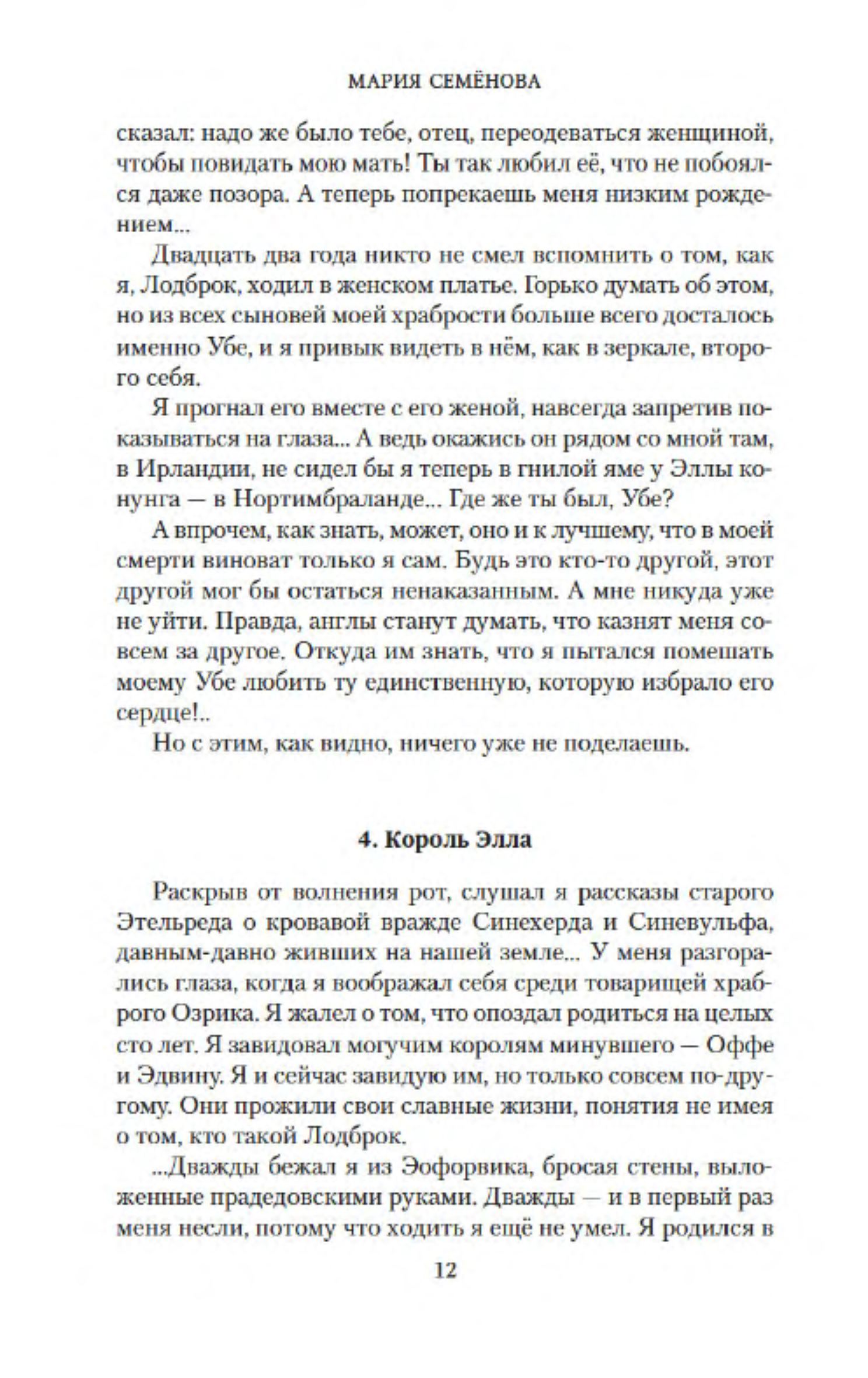 МАРИЯ СЕМЁНОВА

сказал: надо же было тебе, отец, переодеваться женщиной, чтобы повидать мою мать! Ты так любил её, что не побоялся даже позора. А теперь попрекаешь меня низким рождением...

Двадцать два года никто не смел вспомнить о том, как я, Лодброк, ходил в женском платье. Горько думать об этом, но из всех сыновей моей храбрости больше всего досталось именно Убе, и я привык видеть в нём, как в зеркале, второго себя.

Я прогнал его вместе с его женой, навсегда запретив показываться на глаза... А ведь окажись он рядом со мной там, в Ирландии, не сидел бы я теперь в гнилой яме у Эллы конунга — в Нортимбраланде... Где же ты был, Убе?

А впрочем, как знать, может, оно и к лучшему, что в моей смерти виноват только я сам. Будь это кто-то другой, этот другой мог бы остаться ненаказанным. А мне никуда уже не уйти. Правда, англы станут думать, что казнят меня совсем за другое. Откуда им знать, что я пытался помешать моему Убе любить ту единственную, которую избрало его сердце!..

Но с этим, как видно, ничего уже не поделаешь.

4. Король Элла

Раскрыв от волнения рот, слушал я рассказы старого Этельреда о кровавой вражде Синехерда и Синевульфа, давным-давно живших на нашей земле... У меня разгорались глаза, когда я воображал себя среди товарищей храброго Озрика. Я жалел о том, что опоздал родиться на целых сто лет. Я завидовал могучим королям минувшего — Оффе и Эдвину. Я и сейчас завидую им, но только совсем по-другому. Они прожили свои славные жизни, понятия не имея о том, кто такой Лодброк.

...Дважды бежал я из Эофорвика, бросая стены, выложенные прадедовскими руками. Дважды — и в первый раз меня несли, потому что ходить я ещё не умел. Я родился в

12